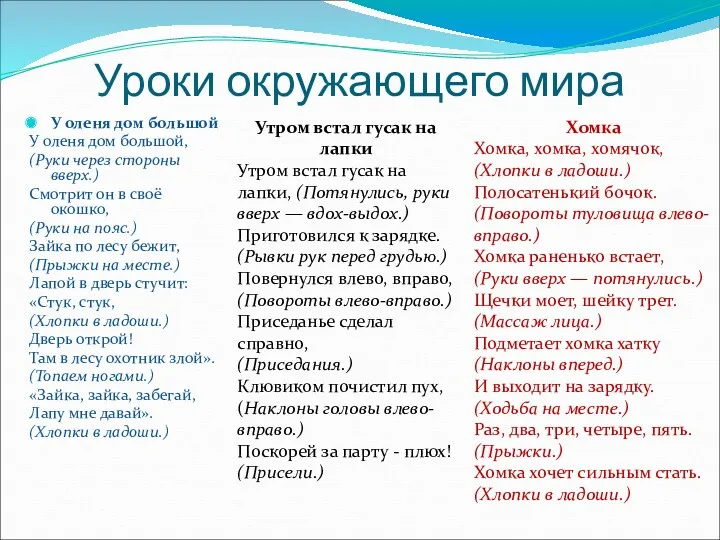 Уроки окружающего мира

У оленя дом большой
У оленя дом большой,
(Руки через стороны вверх.)
Смотрит он в своё окошко,
(Руки на пояс.)
Зайка по лесу бежит,
(Прыжки на месте.)
Лапой в дверь стучит:
«Стук, стук,
(Хлопки в ладоши.)
Дверь открой!
Там в лесу охотник злой».
(Топаем ногами.)
«Зайка, зайка, забегай,
Лапу мне давай».
(Хлопки в ладоши.)

Утром встал гусак на лапки
Утром встал гусак на лапки, (Потянулись, руки вверх — вдох-выдох.)
Приготовился к зарядке.
(Рывки рук перед грудью.)
Повернулся влево, вправо,
(Повороты влево-вправо.)
Приседанье сделал справно,
(Приседания.)
Клювиком почистил пух,
(Наклоны головы влево-вправо.)
Поскорей за парту - плюх!
(Присели.)

Хомка
Хомка, хомка, хомячок,
(Хлопки в ладоши.)
Полосатенький бочок.
(Повороты туловища влево-вправо.)
Хомка раненько встает,
(Руки вверх — потянулись.)
Щечки моет, шейку трет.
(Массаж лица.)
Подметает хомка хатку
(Наклоны вперед.)
И выходит на зарядку.
(Ходьба на месте.)
Раз, два, три, четыре, пять.
(Прыжки.)
Хомка хочет сильным стать.
(Хлопки в ладоши.)